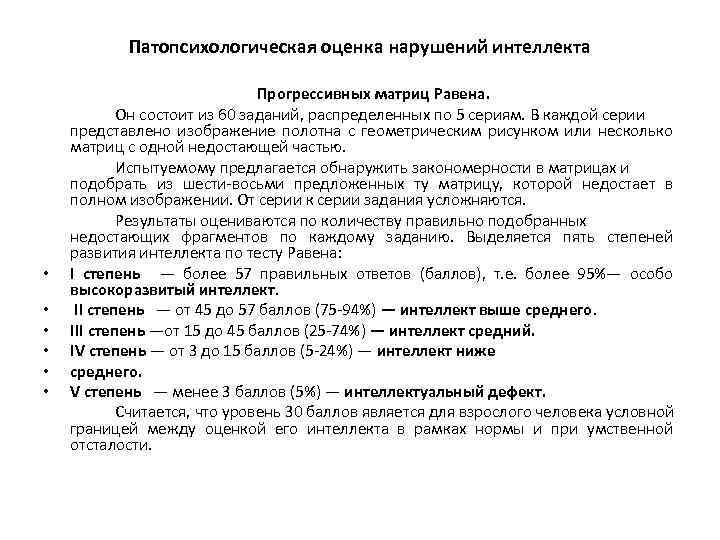 Патопсихологическая оценка нарушений интеллекта

Прогрессивных матриц Равена.

Он состоит из 60 заданий, распределенных по 5 сериям. В каждой серии представлено изображение полотна с геометрическим рисунком или несколько матриц с одной недостающей частью.

Испытуемому предлагается обнаружить закономерности в матрицах и подобрать из шести-восьми предложенных ту матрицу, которой недостает в полном изображении. От серии к серии задания усложняются.

Результаты оцениваются по количеству правильно подобранных недостающих фрагментов по каждому заданию. Выделяется пять степеней развития интеллекта по тесту Равена:

• I степень — более 57 правильных ответов (баллов), т.е. более 95%— особо высокоразвитый интеллект.
• II степень — от 45 до 57 баллов (75-94%) — интеллект выше среднего.
• III степень —от 15 до 45 баллов (25-74%) — интеллект средний.
• IV степень — от 3 до 15 баллов (5-24%) — интеллект ниже
• среднего.
• V степень — менее 3 баллов (5%) — интеллектуальный дефект.

Считается, что уровень 30 баллов является для взрослого человека условной границей между оценкой его интеллекта в рамках нормы и при умственной отсталости.